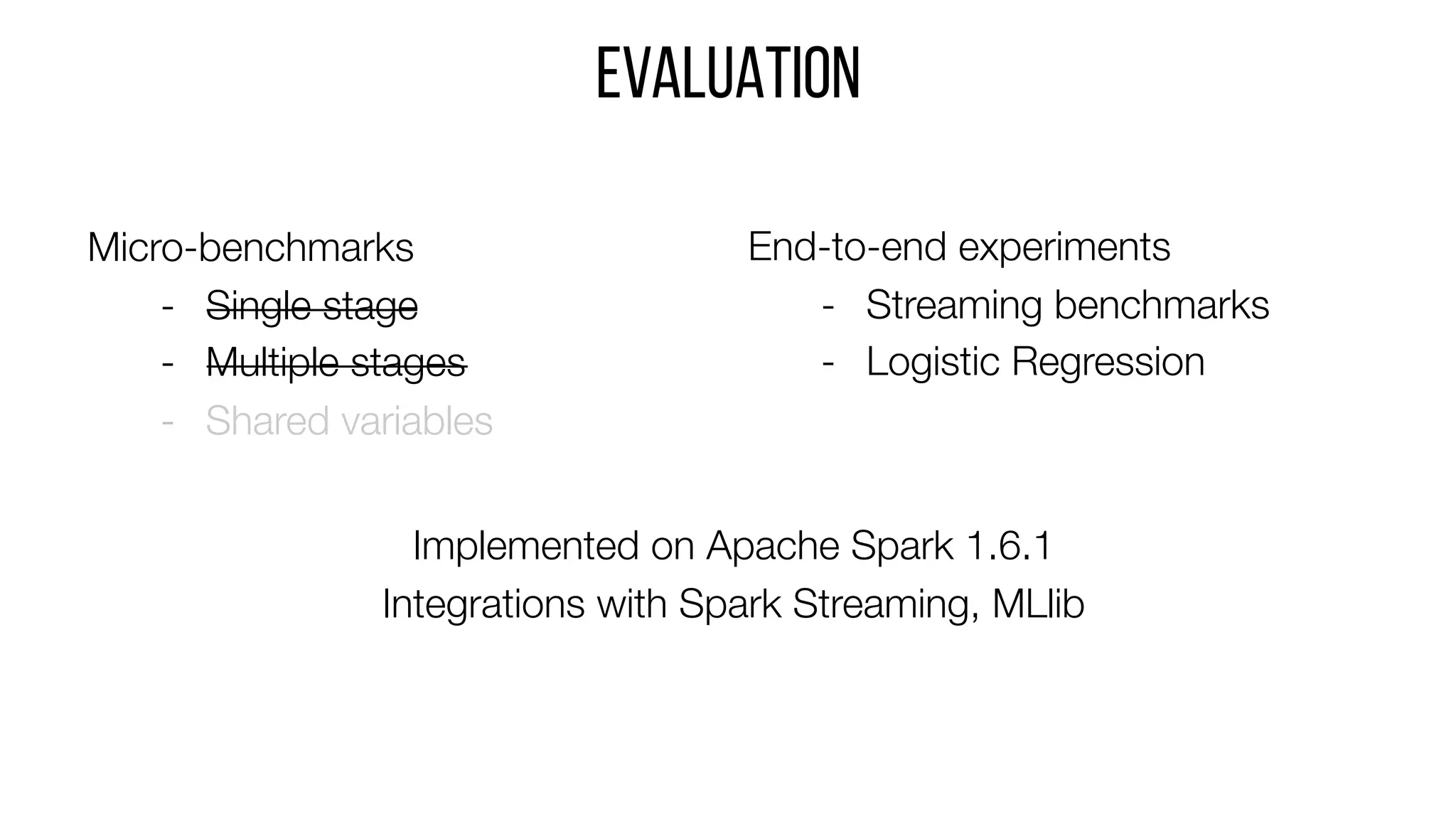 EVALUATION

Micro-benchmarks
- ~~Single stage~~
- ~~Multiple stages~~
- Shared variables

End-to-end experiments
- Streaming benchmarks
- Logistic Regression

Implemented on Apache Spark 1.6.1
Integrations with Spark Streaming, MLlib